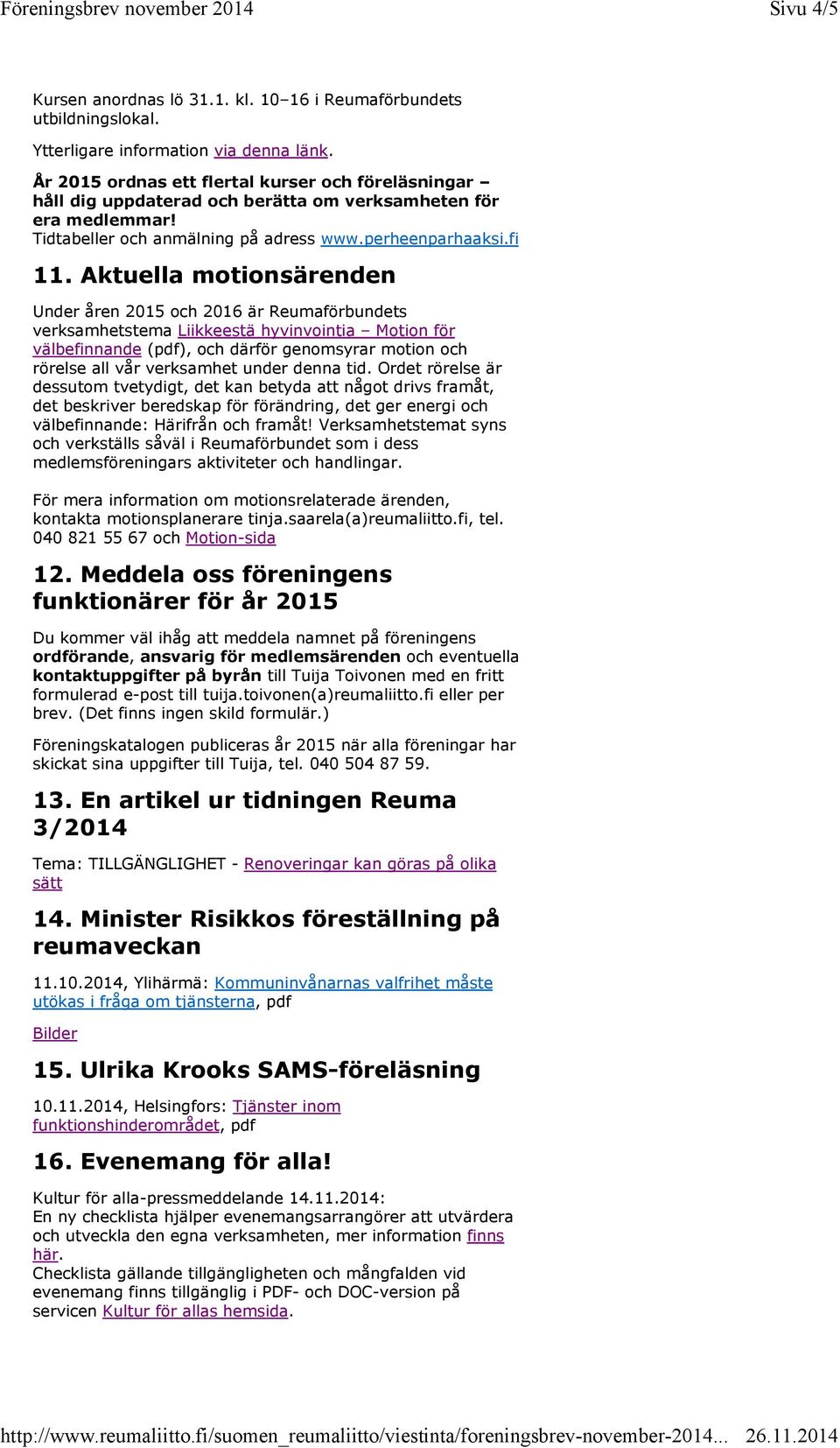 Föreningsbrev november 2014

Sivu 4/5

Kursen anordnas lö 31.1. kl. 10–16 i Reumaförbundets utbildningslokal.

Ytterligare information via denna länk.

År 2015 ordnas ett flertal kurser och föreläsningar – håll dig uppdaterad och berätta om verksamheten för era medlemmar!
Tidtabeller och anmälning på adress www.perheenparhaaksi.fi

11. Aktuella motionsärenden

Under åren 2015 och 2016 är Reumaförbundets verksamhetstema Liikkeestä hyvinvointia – Motion för välbefinnande (pdf), och därför genomsyrar motion och rörelse all vår verksamhet under denna tid. Ordet rörelse är dessutom tvetydigt, det kan betyda att något drivs framåt, det beskriver beredskap för förändring, det ger energi och välbefinnande: Härifrån och framåt! Verksamhetstemat syns och verkställs såväl i Reumaförbundet som i dess medlemsföreningars aktiviteter och handlingar.

För mera information om motionsrelaterade ärenden, kontakta motionsplanerare tinja.saarela(a)reumaliitto.fi, tel. 040 821 55 67 och Motion-sida

12. Meddela oss föreningens funktionärer för år 2015

Du kommer väl ihåg att meddela namnet på föreningens ordförande, ansvarig för medlemsärenden och eventuella kontaktuppgifter på byrån till Tuija Toivonen med en fritt formulerad e-post till tuija.toivonen(a)reumaliitto.fi eller per brev. (Det finns ingen skild formulär.)

Föreningskatalogen publiceras år 2015 när alla föreningar har skickat sina uppgifter till Tuija, tel. 040 504 87 59.

13. En artikel ur tidningen Reuma 3/2014

Tema: TILLGÄNGLIGHET - Renoveringar kan göras på olika sätt

14. Minister Risikkos föreställning på reumaveckan

11.10.2014, Ylihärmä: Kommuninvånarnas valfrihet måste utökas i fråga om tjänsterna, pdf

Bilder

15. Ulrika Krooks SAMS-föreläsning

10.11.2014, Helsingfors: Tjänster inom funktionshinderområdet, pdf

16. Evenemang för alla!

Kultur för alla-pressmeddelande 14.11.2014:
En ny checklista hjälper evenemangsarrangörer att utvärdera och utveckla den egna verksamheten, mer information finns här.
Checklista gällande tillgängligheten och mångfalden vid evenemang finns tillgänglig i PDF- och DOC-version på servicen Kultur för allas hemsida.

http://www.reumaliitto.fi/suomen_reumaliitto/viestinta/foreningsbrev-november-2014... 26.11.2014